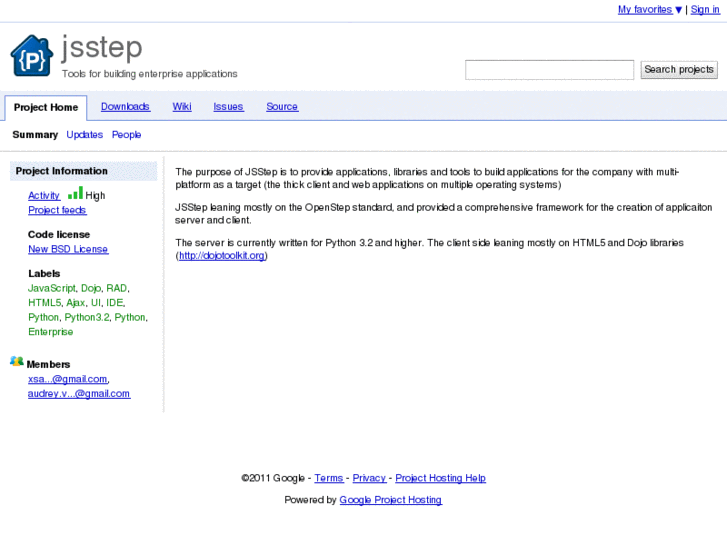 My favorites ▼ | Sign in

{P}

jsstep

Tools for building enterprise applications

Search projects

Project Home Downloads Wiki Issues Source

Summary Updates People

Project Information

Activity High
Project feeds

Code license
New BSD License

Labels
JavaScript, Dojo, RAD, HTML5, Ajax, UI, IDE, Python, Python3.2, Python, Enterprise

Members
xsa...@gmail.com,
audrey.v...@gmail.com

The purpose of JSStep is to provide applications, libraries and tools to build applications for the company with multi-platform as a target (the thick client and web applications on multiple operating systems)

JSStep leaning mostly on the OpenStep standard, and provided a comprehensive framework for the creation of applicaiton server and client.

The server is currently written for Python 3.2 and higher. The client side leaning mostly on HTML5 and Dojo libraries (http://dojotoolkit.org)

©2011 Google - Terms - Privacy - Project Hosting Help

Powered by Google Project Hosting